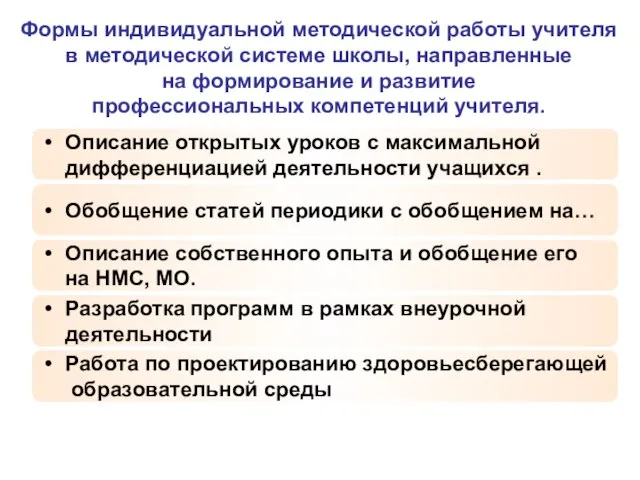 Формы индивидуальной методической работы учителя в методической системе школы, направленные на формирование и развитие профессиональных компетенций учителя.

• Описание открытых уроков с максимальной дифференциацией деятельности учащихся .

• Обобщение статей периодики с обобщением на…

• Описание собственного опыта и обобщение его на НМС, МО.

• Разработка программ в рамках внеурочной деятельности

• Работа по проектированию здоровьесберегающей образовательной среды